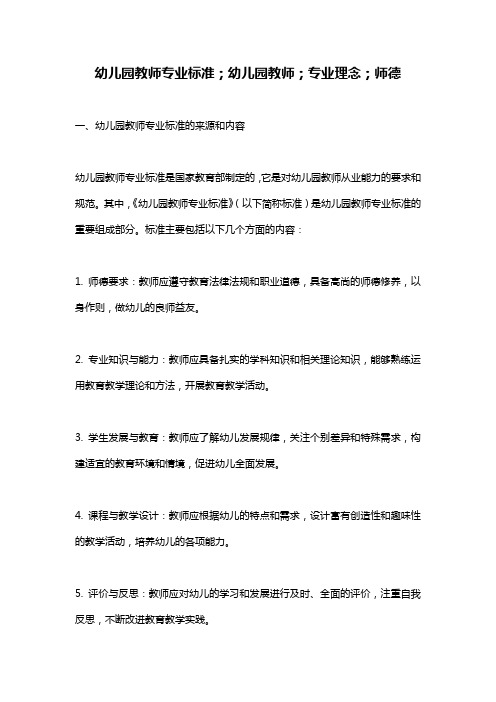 幼儿园教师专业标准；幼儿园教师；专业理念；师德

一、幼儿园教师专业标准的来源和内容

幼儿园教师专业标准是国家教育部制定的，它是对幼儿园教师从业能力的要求和规范。其中，《幼儿园教师专业标准》（以下简称标准）是幼儿园教师专业标准的重要组成部分。标准主要包括以下几个方面的内容：

1. 师德要求：教师应遵守教育法律法规和职业道德，具备高尚的师德修养，以身作则，做幼儿的良师益友。

2. 专业知识与能力：教师应具备扎实的学科知识和相关理论知识，能够熟练运用教育教学理论和方法，开展教育教学活动。

3. 学生发展与教育：教师应了解幼儿发展规律，关注个别差异和特殊需求，构建适宜的教育环境和情境，促进幼儿全面发展。

4. 课程与教学设计：教师应根据幼儿的特点和需求，设计富有创造性和趣味性的教学活动，培养幼儿的各项能力。

5. 评价与反思：教师应对幼儿的学习和发展进行及时、全面的评价，注重自我反思，不断改进教育教学实践。